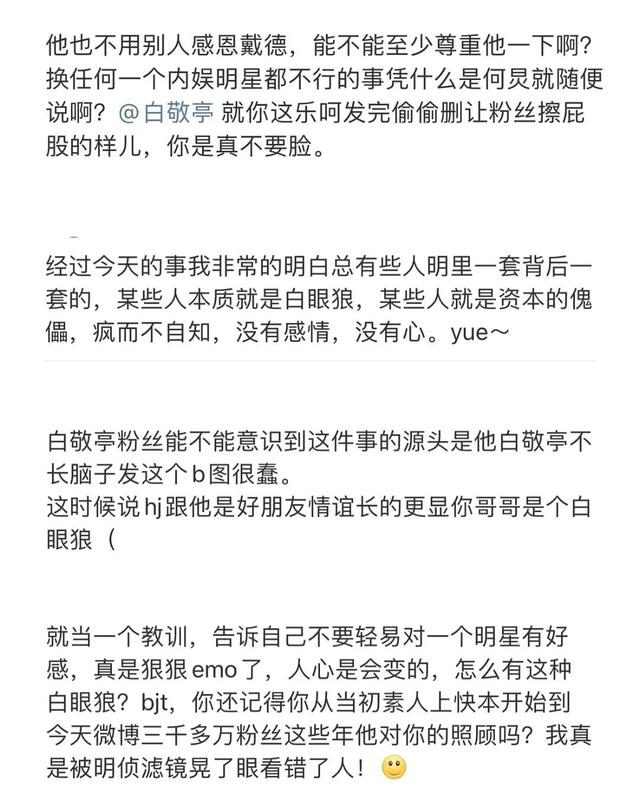 他也不用别人感恩戴德，能不能至少尊重他一下啊？换任何一个内娱明星都不行的事凭什么是何炅就随便说啊？@白敬亭 就你这乐呵发完偷偷删让粉丝擦屁股的样儿，你是真不要脸。

经过今天的事我非常的明白总有些人明里一套背后一套的，某些人本质就是白眼狼，某些人就是资本的傀儡，疯而不自知，没有感情，没有心。yue～

白敬亭粉丝能不能意识到这件事的源头是他白敬亭不长脑子发这个b图很蠢。
这时候说hj跟他是好朋友情谊长的更显你哥哥是个白眼狼（

就当一个教训，告诉自己不要轻易对一个明星有好感，真是狠狠emo了，人心是会变的，怎么有这种白眼狼？bjt，你还记得你从当初素人上快本开始到今天微博三千多万粉丝这些年他对你的照顾吗？我真是被明侦滤镜晃了眼看错了人！🙂